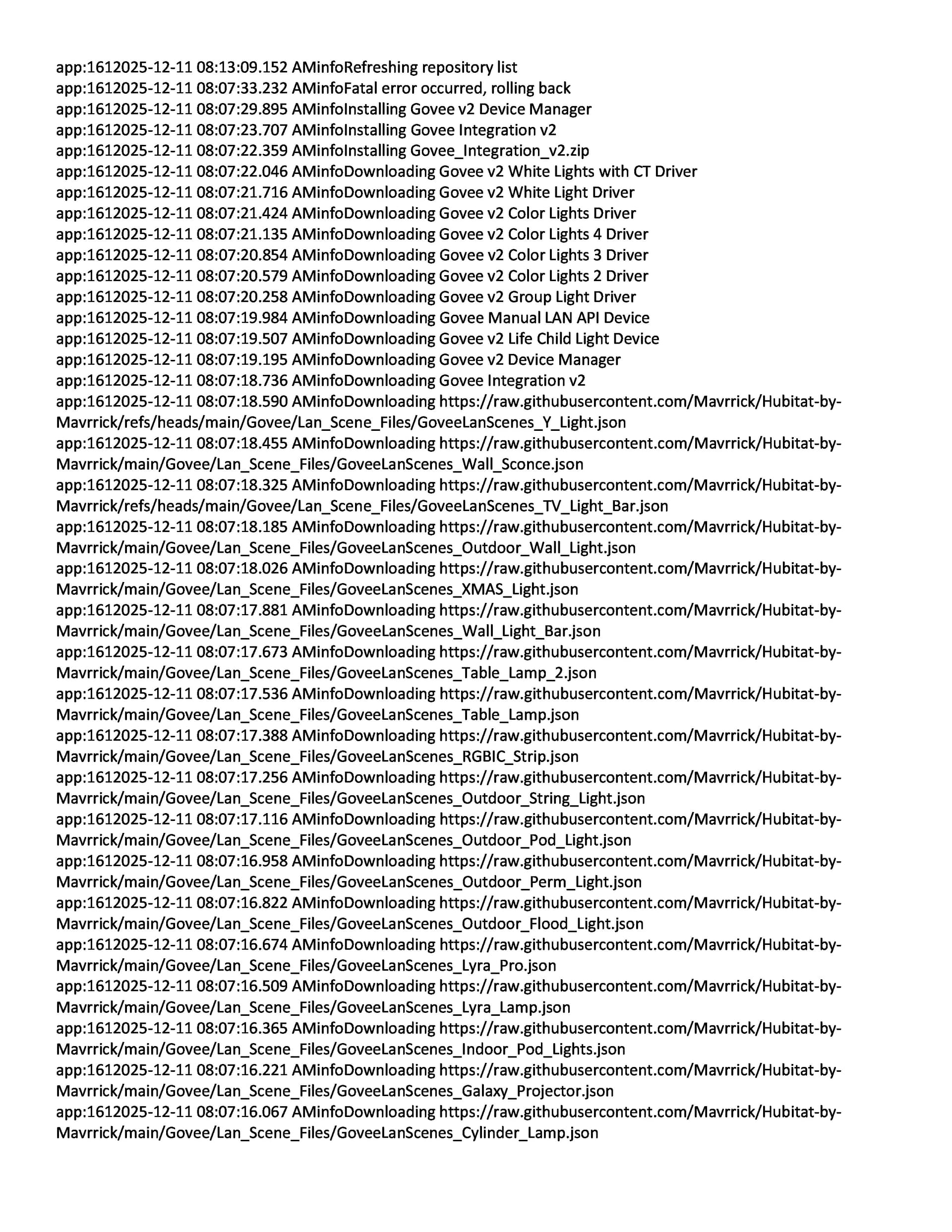 app:1612025-12-11 08:13:09.152 AMinfoRefreshing repository list
app:1612025-12-11 08:07:33.232 AMinfoFatal error occurred, rolling back
app:1612025-12-11 08:07:29.895 AMinfoInstalling Govee v2 Device Manager
app:1612025-12-11 08:07:23.707 AMinfoInstalling Govee Integration v2
app:1612025-12-11 08:07:22.359 AMinfoInstalling Govee_Integration_v2.zip
app:1612025-12-11 08:07:22.046 AMinfoDownloading Govee v2 White Lights with CT Driver
app:1612025-12-11 08:07:21.716 AMinfoDownloading Govee v2 White Light Driver
app:1612025-12-11 08:07:21.424 AMinfoDownloading Govee v2 Color Lights Driver
app:1612025-12-11 08:07:21.135 AMinfoDownloading Govee v2 Color Lights 4 Driver
app:1612025-12-11 08:07:20.854 AMinfoDownloading Govee v2 Color Lights 3 Driver
app:1612025-12-11 08:07:20.579 AMinfoDownloading Govee v2 Color Lights 2 Driver
app:1612025-12-11 08:07:20.258 AMinfoDownloading Govee v2 Group Light Driver
app:1612025-12-11 08:07:19.984 AMinfoDownloading Govee Manual LAN API Device
app:1612025-12-11 08:07:19.507 AMinfoDownloading Govee v2 Life Child Light Device
app:1612025-12-11 08:07:19.195 AMinfoDownloading Govee v2 Device Manager
app:1612025-12-11 08:07:18.736 AMinfoDownloading Govee Integration v2
app:1612025-12-11 08:07:18.590 AMinfoDownloading https://raw.githubusercontent.com/Mavrrick/Hubitat-by-Mavrrick/refs/heads/main/Govee/Lan_Scene_Files/GoveeLanScenes_Y_Light.json
app:1612025-12-11 08:07:18.455 AMinfoDownloading https://raw.githubusercontent.com/Mavrrick/Hubitat-by-Mavrrick/main/Govee/Lan_Scene_Files/GoveeLanScenes_Wall_Sconce.json
app:1612025-12-11 08:07:18.325 AMinfoDownloading https://raw.githubusercontent.com/Mavrrick/Hubitat-by-Mavrrick/refs/heads/main/Govee/Lan_Scene_Files/GoveeLanScenes_TV_Light_Bar.json
app:1612025-12-11 08:07:18.185 AMinfoDownloading https://raw.githubusercontent.com/Mavrrick/Hubitat-by-Mavrrick/main/Govee/Lan_Scene_Files/GoveeLanScenes_Outdoor_Wall_Light.json
app:1612025-12-11 08:07:18.026 AMinfoDownloading https://raw.githubusercontent.com/Mavrrick/Hubitat-by-Mavrrick/main/Govee/Lan_Scene_Files/GoveeLanScenes_XMAS_Light.json
app:1612025-12-11 08:07:17.881 AMinfoDownloading https://raw.githubusercontent.com/Mavrrick/Hubitat-by-Mavrrick/main/Govee/Lan_Scene_Files/GoveeLanScenes_Wall_Light_Bar.json
app:1612025-12-11 08:07:17.673 AMinfoDownloading https://raw.githubusercontent.com/Mavrrick/Hubitat-by-Mavrrick/main/Govee/Lan_Scene_Files/GoveeLanScenes_Table_Lamp_2.json
app:1612025-12-11 08:07:17.536 AMinfoDownloading https://raw.githubusercontent.com/Mavrrick/Hubitat-by-Mavrrick/main/Govee/Lan_Scene_Files/GoveeLanScenes_Table_Lamp.json
app:1612025-12-11 08:07:17.388 AMinfoDownloading https://raw.githubusercontent.com/Mavrrick/Hubitat-by-Mavrrick/main/Govee/Lan_Scene_Files/GoveeLanScenes_RGBIC_Strip.json
app:1612025-12-11 08:07:17.256 AMinfoDownloading https://raw.githubusercontent.com/Mavrrick/Hubitat-by-Mavrrick/main/Govee/Lan_Scene_Files/GoveeLanScenes_Outdoor_String_Light.json
app:1612025-12-11 08:07:17.116 AMinfoDownloading https://raw.githubusercontent.com/Mavrrick/Hubitat-by-Mavrrick/main/Govee/Lan_Scene_Files/GoveeLanScenes_Outdoor_Pod_Light.json
app:1612025-12-11 08:07:16.958 AMinfoDownloading https://raw.githubusercontent.com/Mavrrick/Hubitat-by-Mavrrick/main/Govee/Lan_Scene_Files/GoveeLanScenes_Outdoor_Perm_Light.json
app:1612025-12-11 08:07:16.822 AMinfoDownloading https://raw.githubusercontent.com/Mavrrick/Hubitat-by-Mavrrick/main/Govee/Lan_Scene_Files/GoveeLanScenes_Outdoor_Flood_Light.json
app:1612025-12-11 08:07:16.674 AMinfoDownloading https://raw.githubusercontent.com/Mavrrick/Hubitat-by-Mavrrick/main/Govee/Lan_Scene_Files/GoveeLanScenes_Lyra_Pro.json
app:1612025-12-11 08:07:16.509 AMinfoDownloading https://raw.githubusercontent.com/Mavrrick/Hubitat-by-Mavrrick/main/Govee/Lan_Scene_Files/GoveeLanScenes_Lyra_Lamp.json
app:1612025-12-11 08:07:16.365 AMinfoDownloading https://raw.githubusercontent.com/Mavrrick/Hubitat-by-Mavrrick/main/Govee/Lan_Scene_Files/GoveeLanScenes_Indoor_Pod_Lights.json
app:1612025-12-11 08:07:16.221 AMinfoDownloading https://raw.githubusercontent.com/Mavrrick/Hubitat-by-Mavrrick/main/Govee/Lan_Scene_Files/GoveeLanScenes_Galaxy_Projector.json
app:1612025-12-11 08:07:16.067 AMinfoDownloading https://raw.githubusercontent.com/Mavrrick/Hubitat-by-Mavrrick/main/Govee/Lan_Scene_Files/GoveeLanScenes_Cylinder_Lamp.json